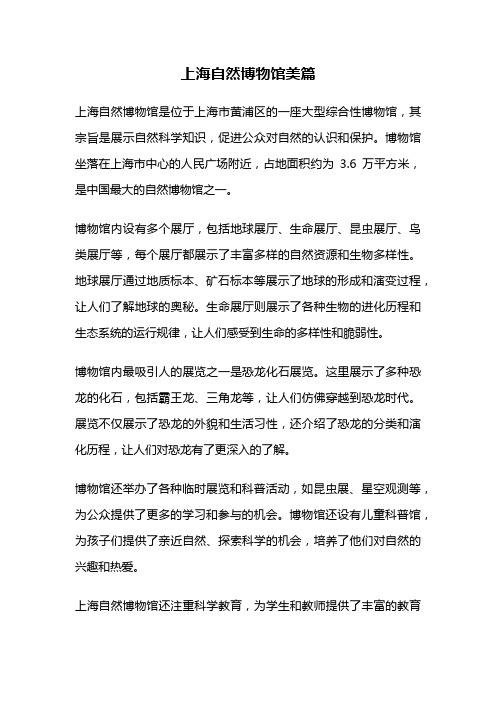 上海自然博物馆美篇

上海自然博物馆是位于上海市黄浦区的一座大型综合性博物馆，其宗旨是展示自然科学知识，促进公众对自然的认识和保护。博物馆坐落在上海市中心的人民广场附近，占地面积约为 3.6 万平方米，是中国最大的自然博物馆之一。

博物馆内设有多个展厅，包括地球展厅、生命展厅、昆虫展厅、鸟类展厅等，每个展厅都展示了丰富多样的自然资源和生物多样性。地球展厅通过地质标本、矿石标本等展示了地球的形成和演变过程，让人们了解地球的奥秘。生命展厅则展示了各种生物的进化历程和生态系统的运行规律，让人们感受到生命的多样性和脆弱性。

博物馆内最吸引人的展览之一是恐龙化石展览。这里展示了多种恐龙的化石，包括霸王龙、三角龙等，让人们仿佛穿越到恐龙时代。展览不仅展示了恐龙的外貌和生活习性，还介绍了恐龙的分类和演化历程，让人们对恐龙有了更深入的了解。

博物馆还举办了各种临时展览和科普活动，如昆虫展、星空观测等，为公众提供了更多的学习和参与的机会。博物馆还设有儿童科普馆，为孩子们提供了亲近自然、探索科学的机会，培养了他们对自然的兴趣和热爱。

上海自然博物馆还注重科学教育，为学生和教师提供了丰富的教育